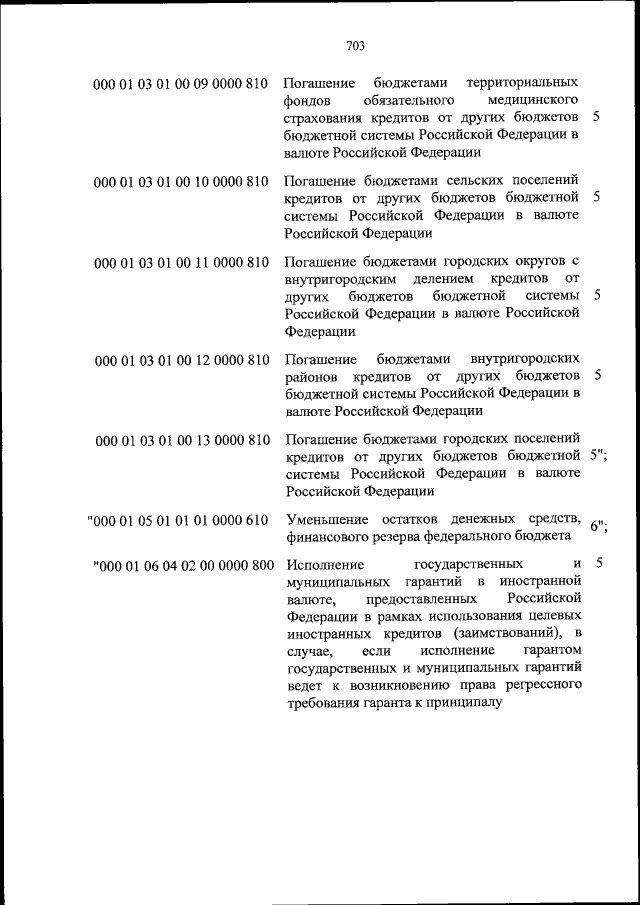 703

| | | |
|---|---|---|
| 000 01 03 01 00 09 0000 810 | Погашение бюджетами территориальных фондов обязательного медицинского страхования кредитов от других бюджетов бюджетной системы Российской Федерации в валюте Российской Федерации | 5 |
| 000 01 03 01 00 10 0000 810 | Погашение бюджетами сельских поселений кредитов от других бюджетов бюджетной системы Российской Федерации в валюте Российской Федерации | 5 |
| 000 01 03 01 00 11 0000 810 | Погашение бюджетами городских округов с внутригородским делением кредитов от других бюджетов бюджетной системы Российской Федерации в валюте Российской Федерации | 5 |
| 000 01 03 01 00 12 0000 810 | Погашение бюджетами внутригородских районов кредитов от других бюджетов бюджетной системы Российской Федерации в валюте Российской Федерации | 5 |
| 000 01 03 01 00 13 0000 810 | Погашение бюджетами городских поселений кредитов от других бюджетов бюджетной системы Российской Федерации в валюте Российской Федерации | 5"; |
| "000 01 05 01 01 01 0000 610 | Уменьшение остатков денежных средств, финансового резерва федерального бюджета | 6"; |
| "000 01 06 04 02 00 0000 800 | Исполнение государственных и муниципальных гарантий в иностранной валюте, предоставленных Российской Федерации в рамках использования целевых иностранных кредитов (заимствований), в случае, если исполнение гарантом государственных и муниципальных гарантий ведет к возникновению права регрессного требования гаранта к принципалу | 5 |